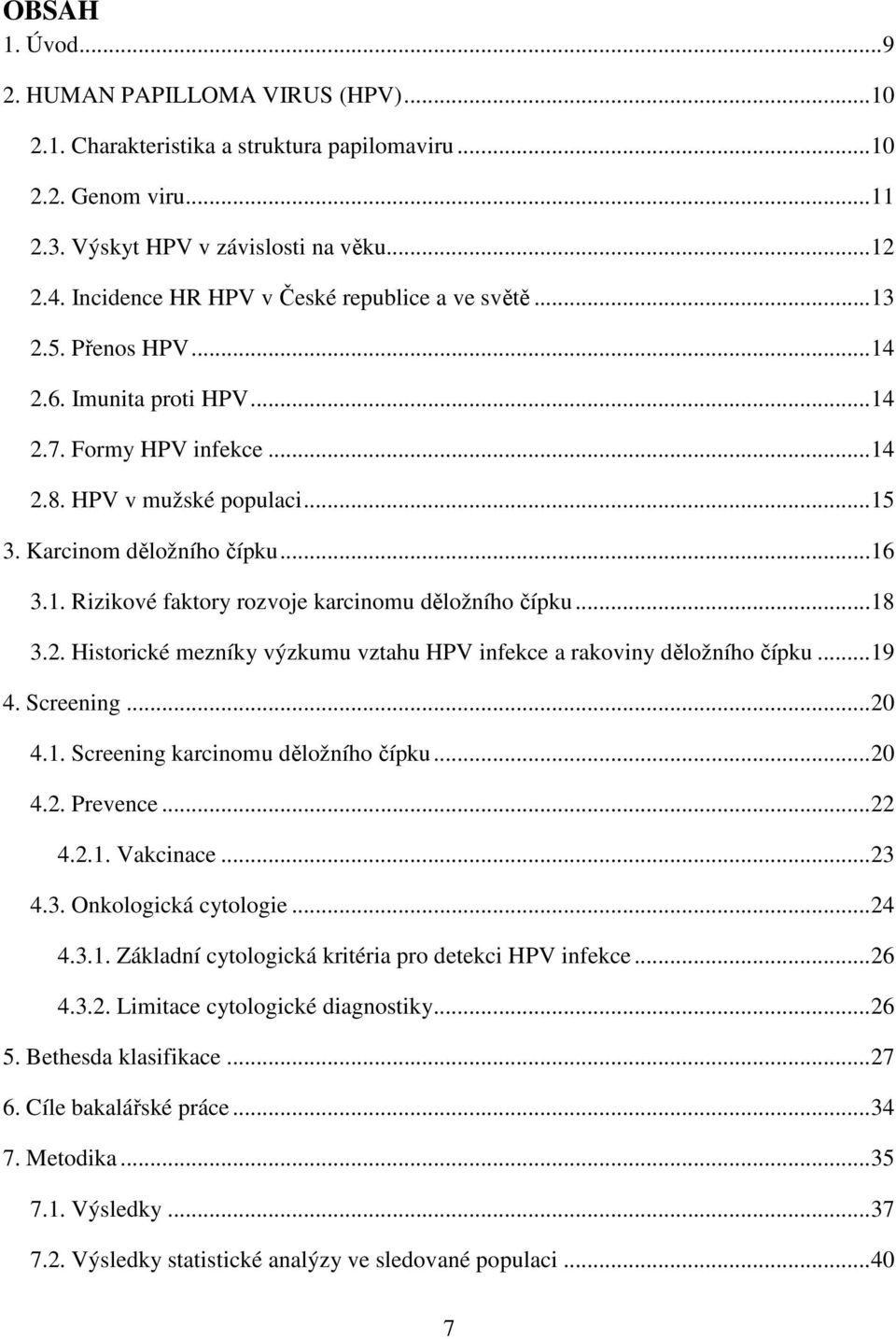 OBSAH
1. Úvod...9
2. HUMAN PAPILLOMA VIRUS (HPV)...10
2.1. Charakteristika a struktura papilomaviru...10
2.2. Genom viru...11
2.3. Výskyt HPV v závislosti na věku...12
2.4. Incidence HR HPV v České republice a ve světě...13
2.5. Přenos HPV...14
2.6. Imunita proti HPV...14
2.7. Formy HPV infekce...14
2.8. HPV v mužské populaci...15
3. Karcinom děložního čípku...16
3.1. Rizikové faktory rozvoje karcinomu děložního čípku...18
3.2. Historické mezníky výzkumu vztahu HPV infekce a rakoviny děložního čípku...19
4. Screening...20
4.1. Screening karcinomu děložního čípku...20
4.2. Prevence...22
4.2.1. Vakcinace...23
4.3. Onkologická cytologie...24
4.3.1. Základní cytologická kritéria pro detekci HPV infekce...26
4.3.2. Limitace cytologické diagnostiky...26
5. Bethesda klasifikace...27
6. Cíle bakalářské práce...34
7. Metodika...35
7.1. Výsledky...37
7.2. Výsledky statistické analýzy ve sledované populaci...40
7